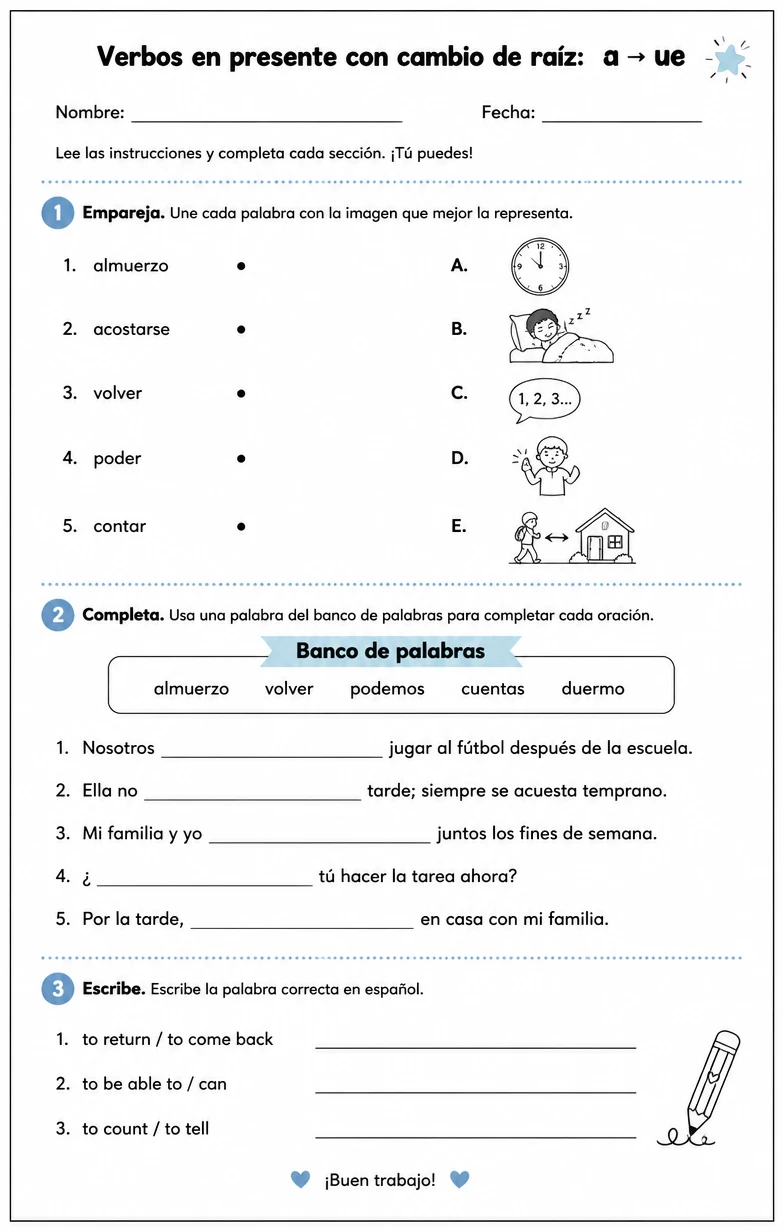 Verbos en presente con cambio de raíz: a → ue

Nombre: ____ Fecha: ____

Lee las instrucciones y completa cada sección. ¡Tú puedes!

1 Empareja. Une cada palabra con la imagen que mejor la representa.

1. almuerzo •
2. acostarse •
3. volver •
4. poder •
5. contar •

A.
B.
C. 1, 2, 3...
D.
E.

2 Completa. Usa una palabra del banco de palabras para completar cada oración.

Banco de palabras

almuerzo volver podemos cuentas duermo

1. Nosotros ____ jugar al fútbol después de la escuela.
2. Ella no ____ tarde; siempre se acuesta temprano.
3. Mi familia y yo ____ juntos los fines de semana.
4. ¿ ____ tú hacer la tarea ahora?
5. Por la tarde, ____ en casa con mi familia.

3 Escribe. Escribe la palabra correcta en español.

1. to return / to come back ____
2. to be able to / can ____
3. to count / to tell ____

¡Buen trabajo!